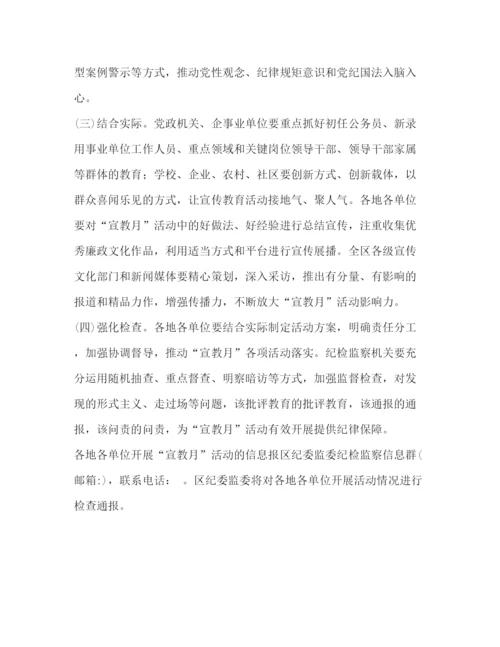 型案例警示等方式，推动党性观念、纪律规矩意识和党纪国法入脑入心。

(三)结合实际。党政机关、企事业单位要重点抓好初任公务员、新录用事业单位工作人员、重点领域和关键岗位领导干部、领导干部家属等群体的教育；学校、企业、农村、社区要创新方式、创新载体，以群众喜闻乐见的方式，让宣传教育活动接地气、聚人气。各地各单位要对“宣教月”活动中的好做法、好经验进行总结宣传，注重收集优秀廉政文化作品，利用适当方式和平台进行宣传展播。全区各级宣传文化部门和新闻媒体要精心策划，深入采访，推出有分量、有影响的报道和精品力作，增强传播力，不断放大“宣教月”活动影响力。

(四)强化检查。各地各单位要结合实际制定活动方案，明确责任分工，加强协调督导，推动“宣教月”各项活动落实。纪检监察机关要充分运用随机抽查、重点督查、明察暗访等方式，加强监督检查，对发现的形式主义、走过场等问题，该批评教育的批评教育，该通报的通报，该问责的问责，为“宣教月”活动有效开展提供纪律保障。

各地各单位开展“宣教月”活动的信息报区纪委监委纪检监察信息群(邮箱:)，联系电话：　。区纪委监委将对各地各单位开展活动情况进行检查通报。